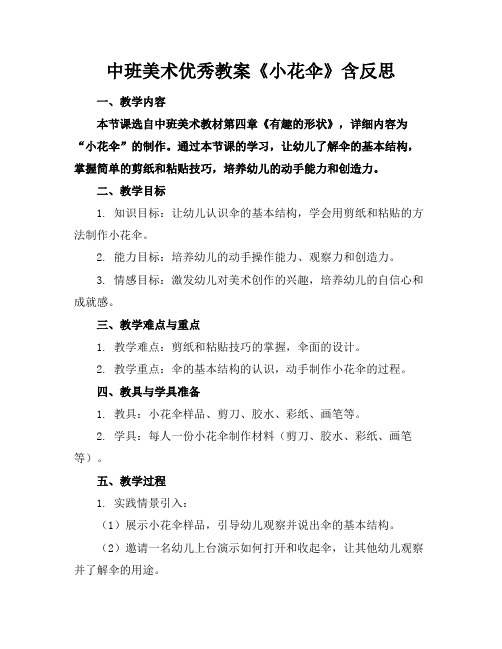 中班美术优秀教案《小花伞》含反思

一、教学内容

本节课选自中班美术教材第四章《有趣的形状》，详细内容为“小花伞”的制作。通过本节课的学习，让幼儿了解伞的基本结构，掌握简单的剪纸和粘贴技巧，培养幼儿的动手能力和创造力。

二、教学目标

1. 知识目标：让幼儿认识伞的基本结构，学会用剪纸和粘贴的方法制作小花伞。

2. 能力目标：培养幼儿的动手操作能力、观察力和创造力。

3. 情感目标：激发幼儿对美术创作的兴趣，培养幼儿的自信心和成就感。

三、教学难点与重点

1. 教学难点：剪纸和粘贴技巧的掌握，伞面的设计。

2. 教学重点：伞的基本结构的认识，动手制作小花伞的过程。

四、教具与学具准备

1. 教具：小花伞样品、剪刀、胶水、彩纸、画笔等。

2. 学具：每人一份小花伞制作材料（剪刀、胶水、彩纸、画笔等）。

五、教学过程

1. 实践情景引入：

（1）展示小花伞样品，引导幼儿观察并说出伞的基本结构。

（2）邀请一名幼儿上台演示如何打开和收起伞，让其他幼儿观察并了解伞的用途。